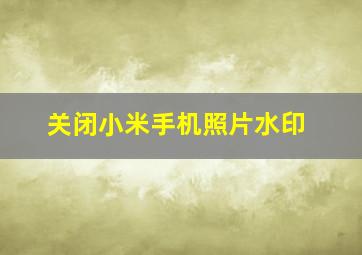 关闭小米手机照片水印